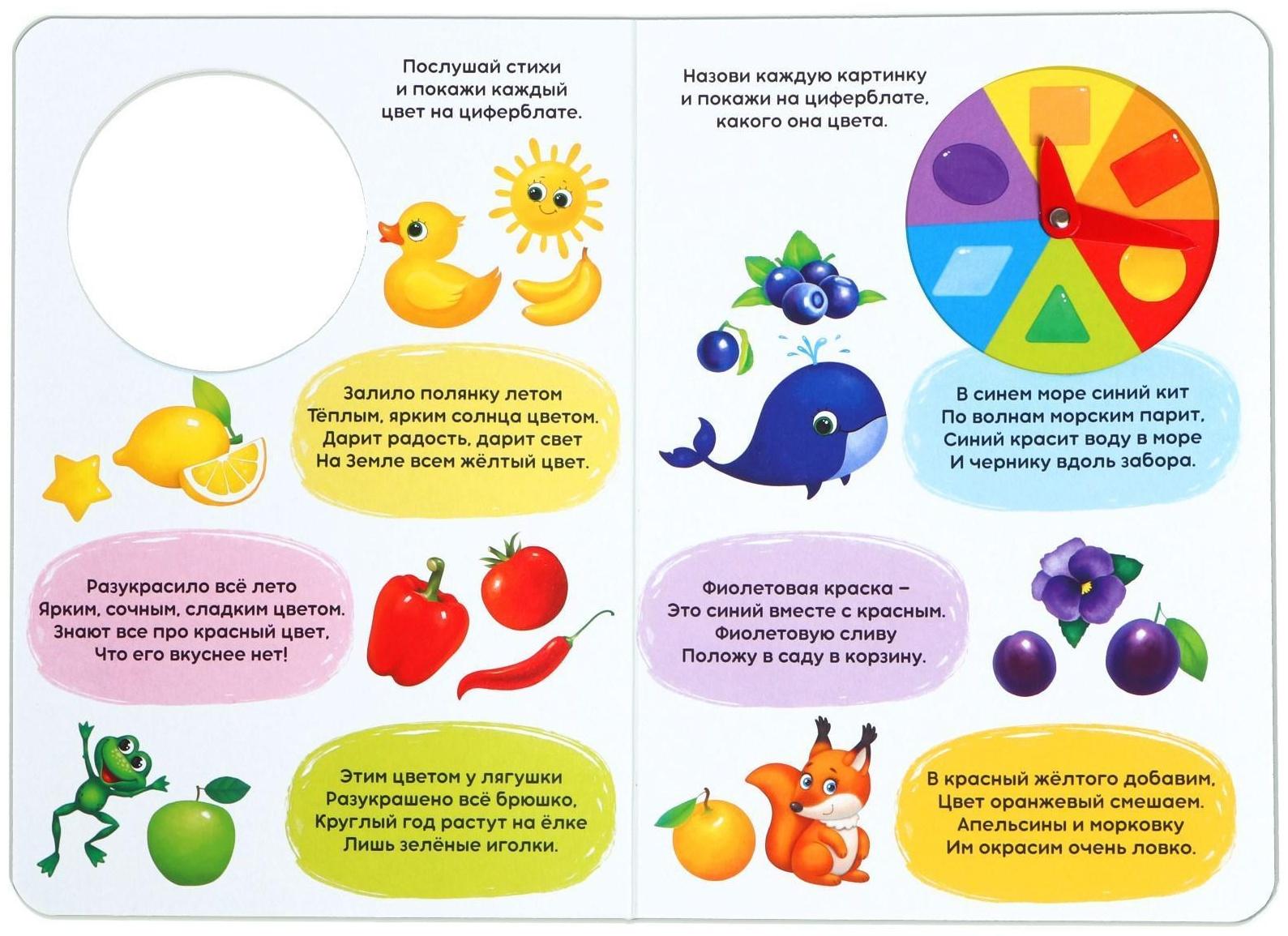 Послушай стихи
и покажи каждый
цвет на циферблате.

Залило полянку летом
Тёплым, ярким солнца цветом.
Дарит радость, дарит свет
На Земле всем жёлтый цвет.

Разукрасило всё лето
Ярким, сочным, сладким цветом.
Знают все про красный цвет,
Что его вкуснее нет!

Этим цветом у лягушки
Разукрашено всё брюшко,
Круглый год растут на ёлке
Лишь зелёные иголки.

Назови каждую картинку
и покажи на циферблате,
какого она цвета.

В синем море синий кит
По волнам морским парит,
Синий красит воду в море
И чернику вдоль забора.

Фиолетовая краска –
Это синий вместе с красным.
Фиолетовую сливу
Положу в саду в корзину.

В красный жёлтого добавим,
Цвет оранжевый смешаем.
Апельсины и морковку
Им окрасим очень ловко.